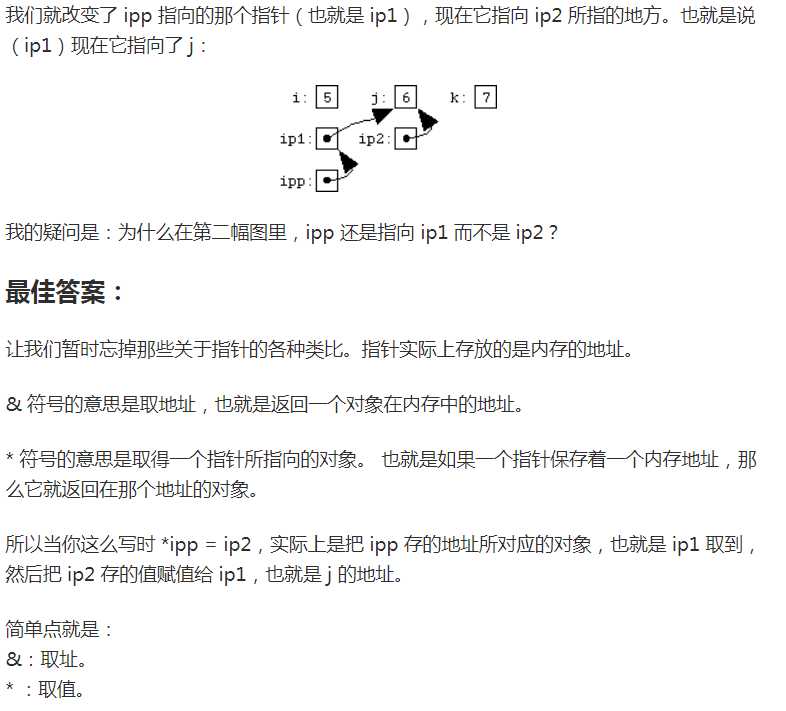 我们就改变了 ipp 指向的那个指针（也就是 ip1），现在它指向 ip2 所指的地方。也就是说（ip1）现在它指向了 j：

i: 5 j: 6 k: 7
ip1: ip2:
ipp:

我的疑问是：为什么在第二幅图里，ipp 还是指向 ip1 而不是 ip2？

最佳答案：

让我们暂时忘掉那些关于指针的各种类比。指针实际上存放的是内存的地址。

& 符号的意思是取地址，也就是返回一个对象在内存中的地址。

* 符号的意思是取得一个指针所指向的对象。 也就是如果一个指针保存着一个内存地址，那么它就返回在那个地址的对象。

所以当你这么写时 *ipp = ip2，实际上是把 ipp 存的地址所对应的对象，也就是 ip1 取到，然后把 ip2 存的值赋值给 ip1，也就是 j 的地址。

简单点就是：
&：取址。
* ：取值。